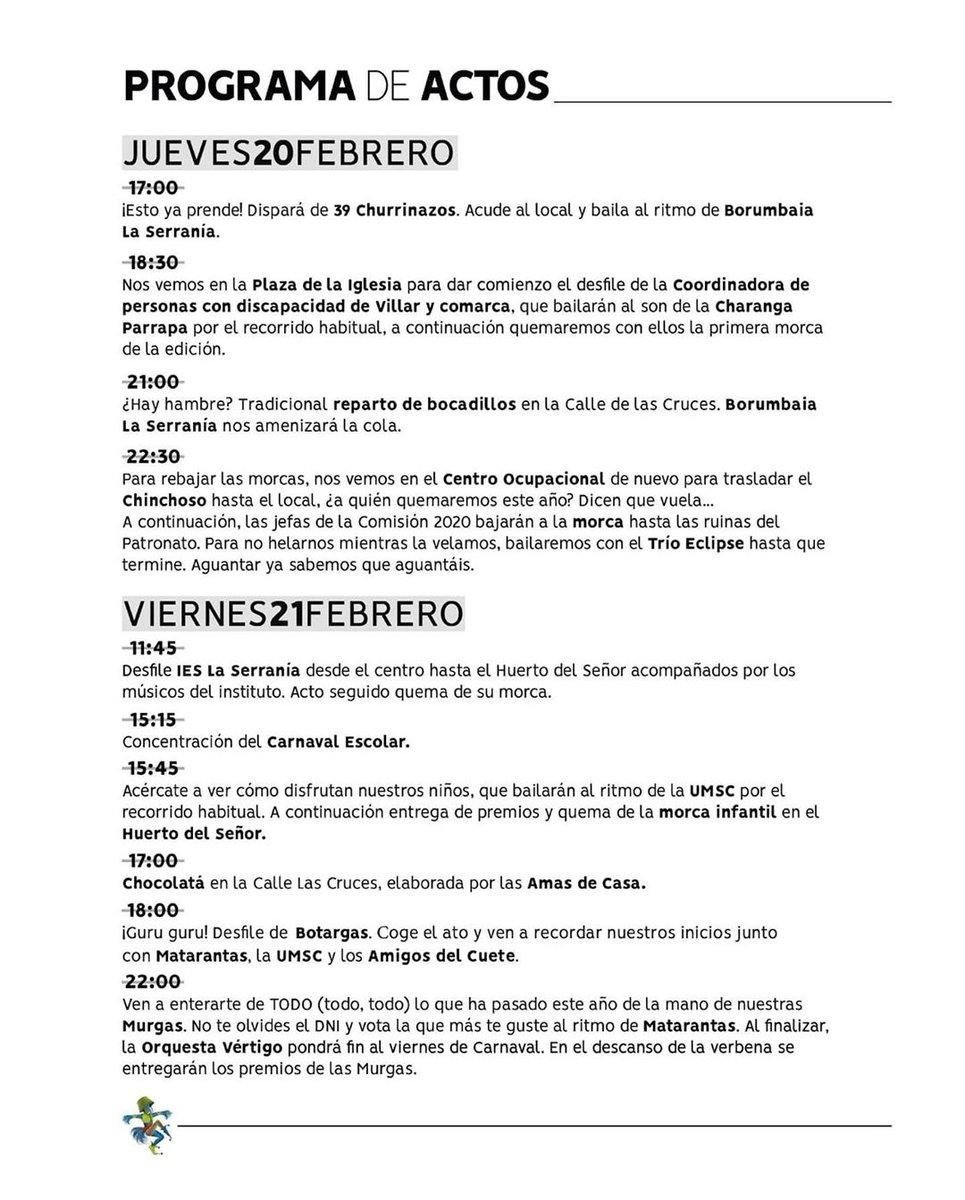 PROGRAMA DE ACTOS

JUEVES20FEBRERO

17:00
¡Esto ya prende! Dispará de 39 Churrinazos. Acude al local y baila al ritmo de Borumbaia La Serranía.

18:30
Nos vemos en la Plaza de la Iglesia para dar comienzo el desfile de la Coordinadora de personas con discapacidad de Villar y comarca, que bailarán al son de la Charanga Parrapa por el recorrido habitual, a continuación quemaremos con ellos la primera morca de la edición.

21:00
¿Hay hambre? Tradicional reparto de bocadillos en la Calle de las Cruces. Borumbaia La Serranía nos amenizará la cola.

22:30
Para rebajar las morcas, nos vemos en el Centro Ocupacional de nuevo para trasladar el Chinchoso hasta el local, ¿a quién quemaremos este año? Dicen que vuela...
A continuación, las jefas de la Comisión 2020 bajarán a la morca hasta las ruinas del Patronato. Para no helarnos mientras la velamos, bailaremos con el Trío Eclipse hasta que termine. Aguantar ya sabemos que aguantáis.

VIERNES21FEBRERO

11:45
Desfile IES La Serranía desde el centro hasta el Huerto del Señor acompañados por los músicos del instituto. Acto seguido quema de su morca.

15:15
Concentración del Carnaval Escolar.

15:45
Acércate a ver cómo disfrutan nuestros niños, que bailarán al ritmo de la UMSC por el recorrido habitual. A continuación entrega de premios y quema de la morca infantil en el Huerto del Señor.

17:00
Chocolatá en la Calle Las Cruces, elaborada por las Amas de Casa.

18:00
¡Guru guru! Desfile de Botargas. Coge el ato y ven a recordar nuestros inicios junto con Matarantas, la UMSC y los Amigos del Cuete.

22:00
Ven a enterarte de TODO (todo, todo) lo que ha pasado este año de la mano de nuestras Murgas. No te olvides el DNI y vota la que más te guste al ritmo de Matarantas. Al finalizar, la Orquesta Vértigo pondrá fin al viernes de Carnaval. En el descanso de la verbena se entregarán los premios de las Murgas.